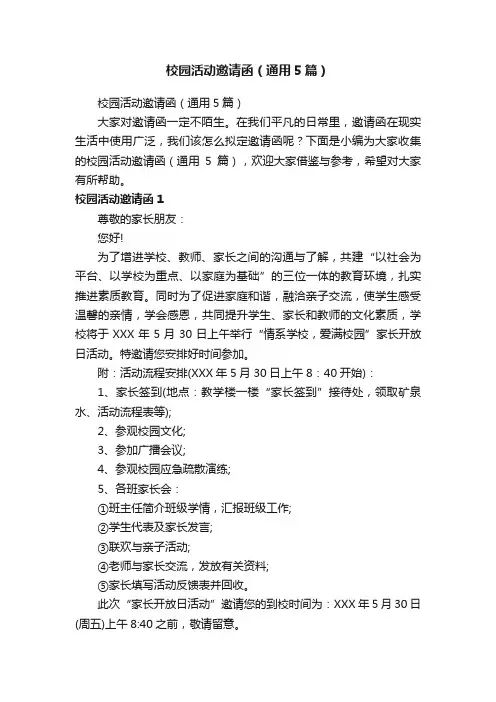 校园活动邀请函（通用5篇）

校园活动邀请函（通用5篇）

大家对邀请函一定不陌生。在我们平凡的日常里，邀请函在现实生活中使用广泛，我们该怎么拟定邀请函呢？下面是小编为大家收集的校园活动邀请函（通用5篇），欢迎大家借鉴与参考，希望对大家有所帮助。

校园活动邀请函1

尊敬的家长朋友：

您好!

为了增进学校、教师、家长之间的沟通与了解，共建“以社会为平台、以学校为重点、以家庭为基础”的三位一体的教育环境，扎实推进素质教育。同时为了促进家庭和谐，融洽亲子交流，使学生感受温馨的亲情，学会感恩，共同提升学生、家长和教师的文化素质，学校将于XXX年5月30日上午举行“情系学校，爱满校园”家长开放日活动。特邀请您安排好时间参加。

附：活动流程安排(XXX年5月30日上午8：40开始)：

1、家长签到(地点：教学楼一楼“家长签到”接待处，领取矿泉水、活动流程表等);

2、参观校园文化;

3、参加广播会议;

4、参观校园应急疏散演练;

5、各班家长会：

①班主任简介班级学情，汇报班级工作;

②学生代表及家长发言;

③联欢与亲子活动;

④老师与家长交流，发放有关资料;

⑤家长填写活动反馈表并回收。

此次“家长开放日活动”邀请您的到校时间为：XXX年5月30日(周五)上午8:40之前，敬请留意。